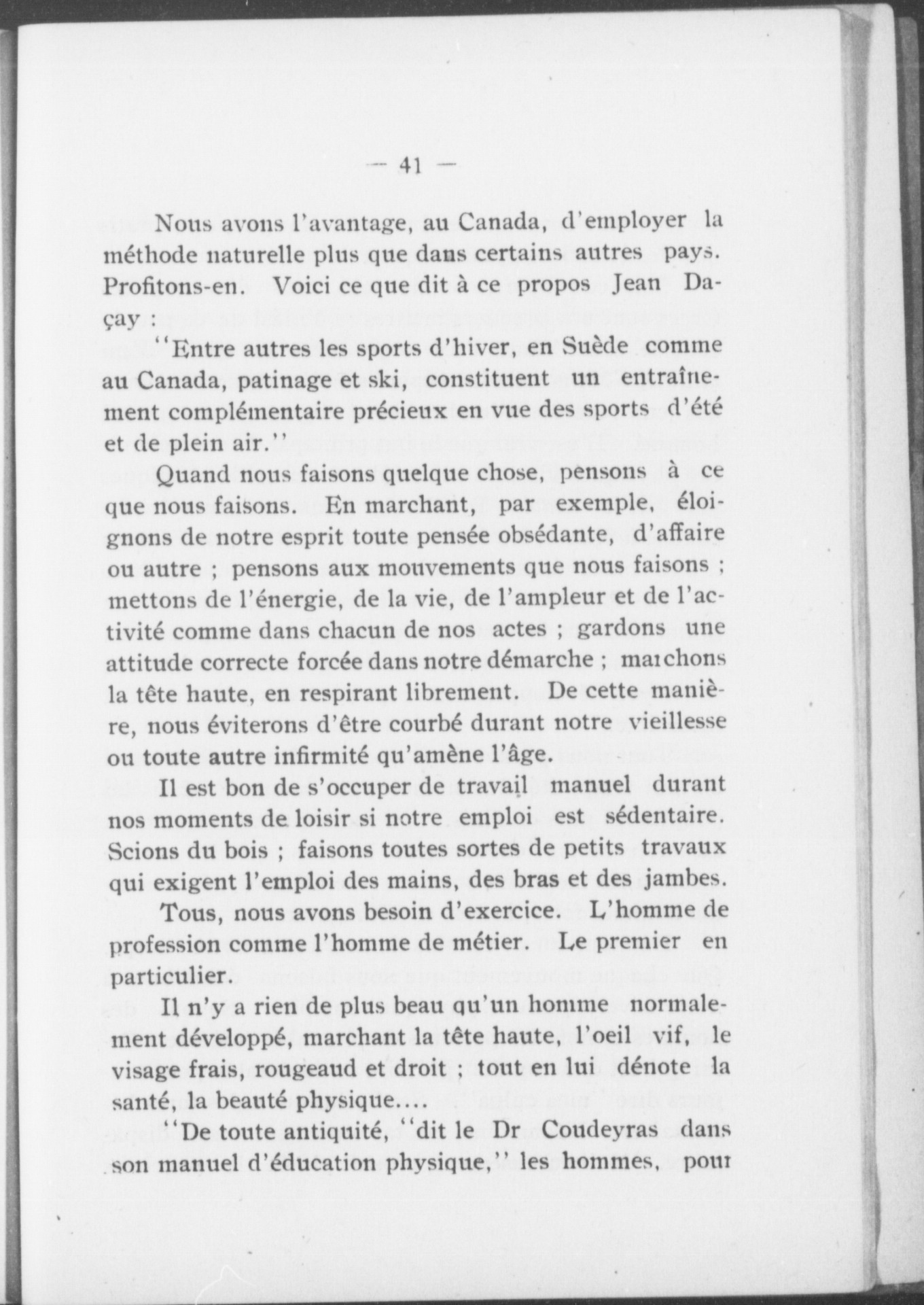 — 41 —

Nous avons l'avantage, au Canada, d'employer la méthode naturelle plus que dans certains autres pays. Profitons-en. Voici ce que dit à ce propos Jean Daçay :

"Entre autres les sports d'hiver, en Suède comme au Canada, patinage et ski, constituent un entraînement complémentaire précieux en vue des sports d'été et de plein air."

Quand nous faisons quelque chose, pensons à ce que nous faisons. En marchant, par exemple, éloignons de notre esprit toute pensée obsédante, d'affaire ou autre ; pensons aux mouvements que nous faisons ; mettons de l'énergie, de la vie, de l'ampleur et de l'activité comme dans chacun de nos actes ; gardons une attitude correcte forcée dans notre démarche ; marchons la tête haute, en respirant librement. De cette manière, nous éviterons d'être courbé durant notre vieillesse ou toute autre infirmité qu'amène l'âge.

Il est bon de s'occuper de travail manuel durant nos moments de loisir si notre emploi est sédentaire. Scions du bois ; faisons toutes sortes de petits travaux qui exigent l'emploi des mains, des bras et des jambes.

Tous, nous avons besoin d'exercice. L'homme de profession comme l'homme de métier. Le premier en particulier.

Il n'y a rien de plus beau qu'un homme normalement développé, marchant la tête haute, l'oeil vif, le visage frais, rougeaud et droit ; tout en lui dénote la santé, la beauté physique....

"De toute antiquité, "dit le Dr Coudeyras dans son manuel d'éducation physique," les hommes, pour